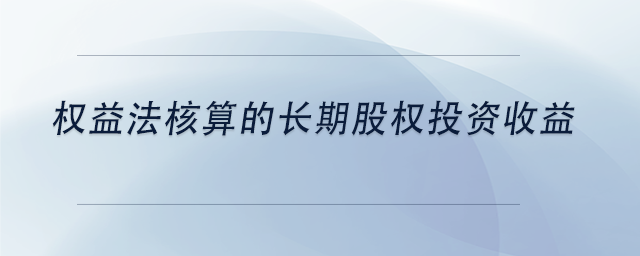 权益法核算的长期股权投资收益